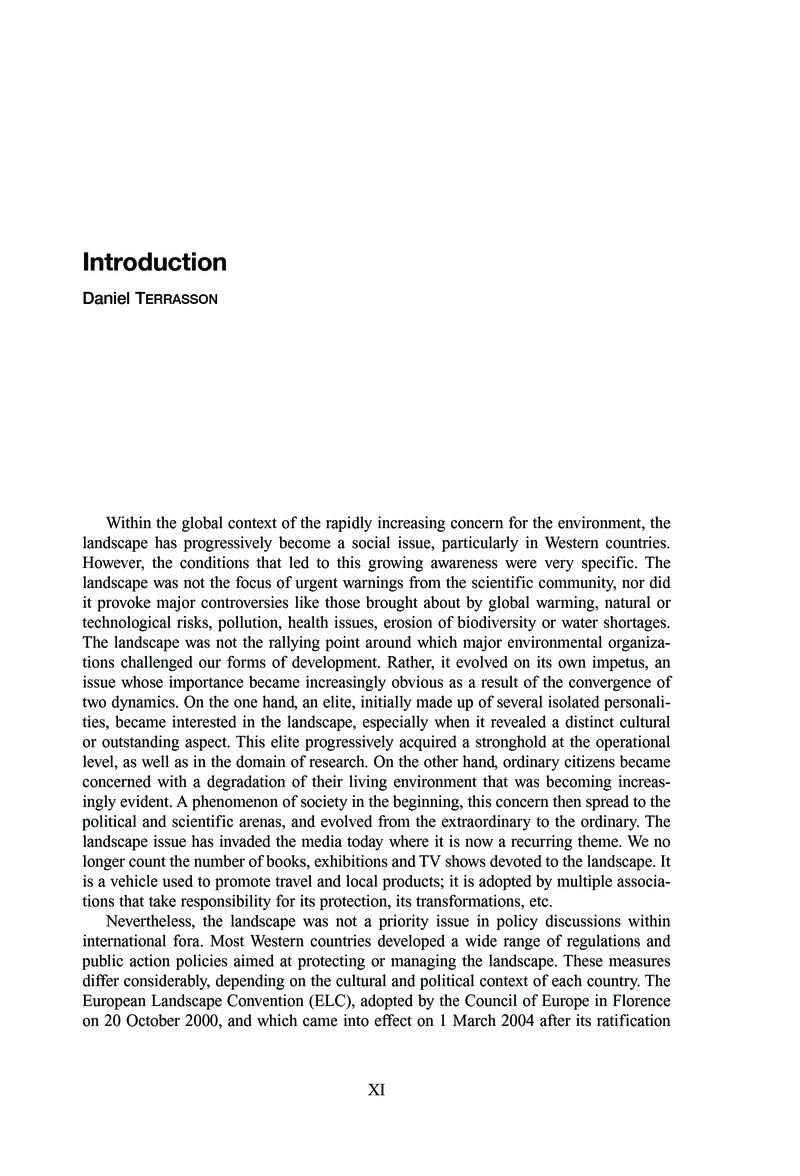 Introduction

Daniel TERRASSON

Within the global context of the rapidly increasing concern for the environment, the landscape has progressively become a social issue, particularly in Western countries. However, the conditions that led to this growing awareness were very specific. The landscape was not the focus of urgent warnings from the scientific community, nor did it provoke major controversies like those brought about by global warming, natural or technological risks, pollution, health issues, erosion of biodiversity or water shortages. The landscape was not the rallying point around which major environmental organizations challenged our forms of development. Rather, it evolved on its own impetus, an issue whose importance became increasingly obvious as a result of the convergence of two dynamics. On the one hand, an elite, initially made up of several isolated personalities, became interested in the landscape, especially when it revealed a distinct cultural or outstanding aspect. This elite progressively acquired a stronghold at the operational level, as well as in the domain of research. On the other hand, ordinary citizens became concerned with a degradation of their living environment that was becoming increasingly evident. A phenomenon of society in the beginning, this concern then spread to the political and scientific arenas, and evolved from the extraordinary to the ordinary. The landscape issue has invaded the media today where it is now a recurring theme. We no longer count the number of books, exhibitions and TV shows devoted to the landscape. It is a vehicle used to promote travel and local products; it is adopted by multiple associations that take responsibility for its protection, its transformations, etc.

Nevertheless, the landscape was not a priority issue in policy discussions within international fora. Most Western countries developed a wide range of regulations and public action policies aimed at protecting or managing the landscape. These measures differ considerably, depending on the cultural and political context of each country. The European Landscape Convention (ELC), adopted by the Council of Europe in Florence on 20 October 2000, and which came into effect on 1 March 2004 after its ratification

XI